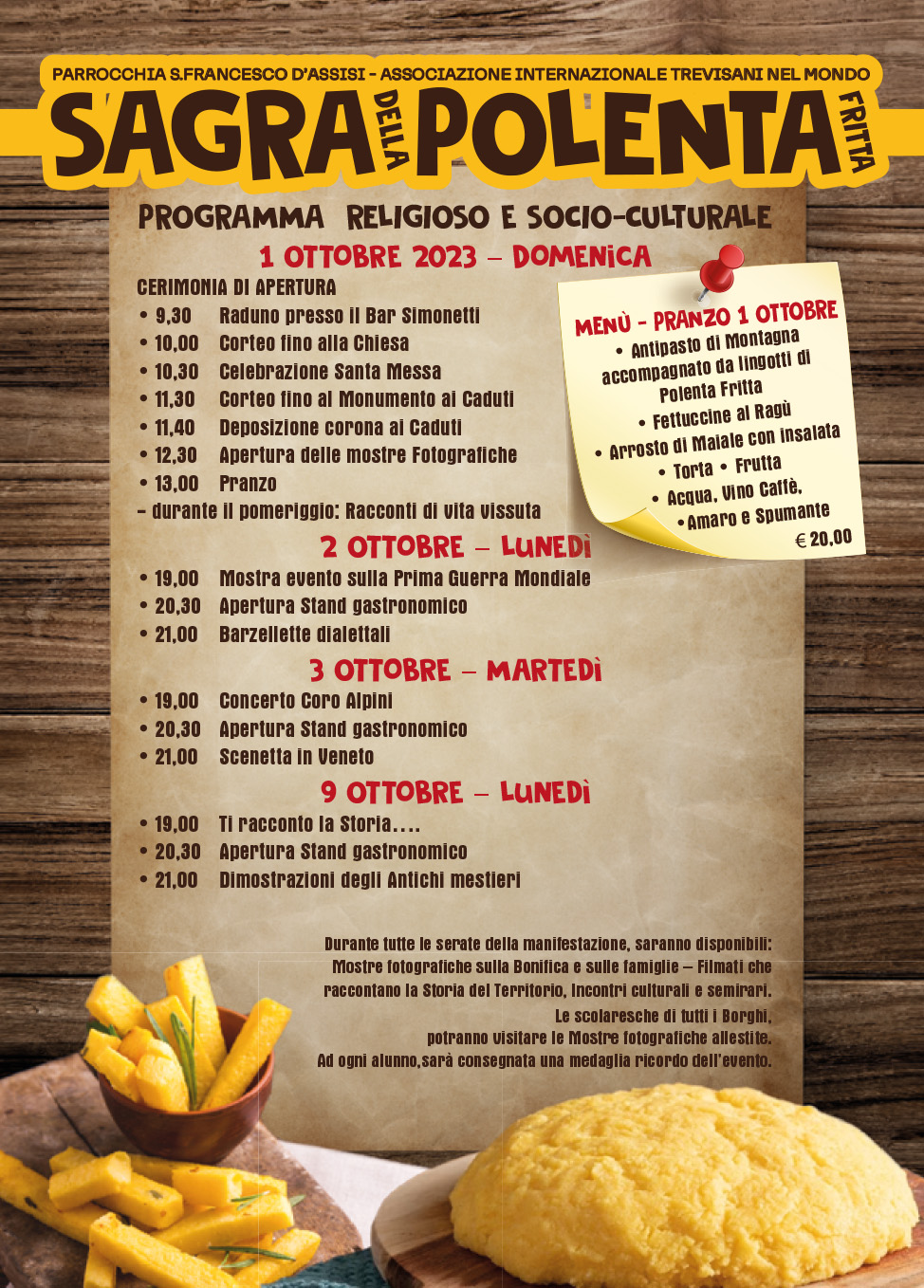 PARROCCHIA S.FRANCESCO D'ASSISI - ASSOCIAZIONE INTERNAZIONALE TREVISANI NEL MONDO

SAGRA DELLA POLENTA FRITTA

PROGRAMMA RELIGIOSO E SOCIO-CULTURALE

1 OTTOBRE 2023 – DOMENICA

CERIMONIA DI APERTURA
• 9,30 Raduno presso il Bar Simonetti
• 10,00 Corteo fino alla Chiesa
• 10,30 Celebrazione Santa Messa
• 11,30 Corteo fino al Monumento ai Caduti
• 11,40 Deposizione corona ai Caduti
• 12,30 Apertura delle mostre Fotografiche
• 13,00 Pranzo
– durante il pomeriggio: Racconti di vita vissuta

MENÙ - PRANZO 1 OTTOBRE
• Antipasto di Montagna accompagnato da lingotti di Polenta Fritta
• Fettuccine al Ragù
• Arrosto di Maiale con insalata
• Torta • Frutta
• Acqua, Vino Caffè,
• Amaro e Spumante
€ 20,00

2 OTTOBRE – LUNEDÌ
• 19,00 Mostra evento sulla Prima Guerra Mondiale
• 20,30 Apertura Stand gastronomico
• 21,00 Barzellette dialettali

3 OTTOBRE – MARTEDÌ
• 19,00 Concerto Coro Alpini
• 20,30 Apertura Stand gastronomico
• 21,00 Scenetta in Veneto

9 OTTOBRE – LUNEDÌ
• 19,00 Ti racconto la Storia....
• 20,30 Apertura Stand gastronomico
• 21,00 Dimostrazioni degli Antichi mestieri

Durante tutte le serate della manifestazione, saranno disponibili: Mostre fotografiche sulla Bonifica e sulle famiglie – Filmati che raccontano la Storia del Territorio, Incontri culturali e semirari.
Le scolaresche di tutti i Borghi, potranno visitare le Mostre fotografiche allestite.
Ad ogni alunno,sarà consegnata una medaglia ricordo dell'evento.